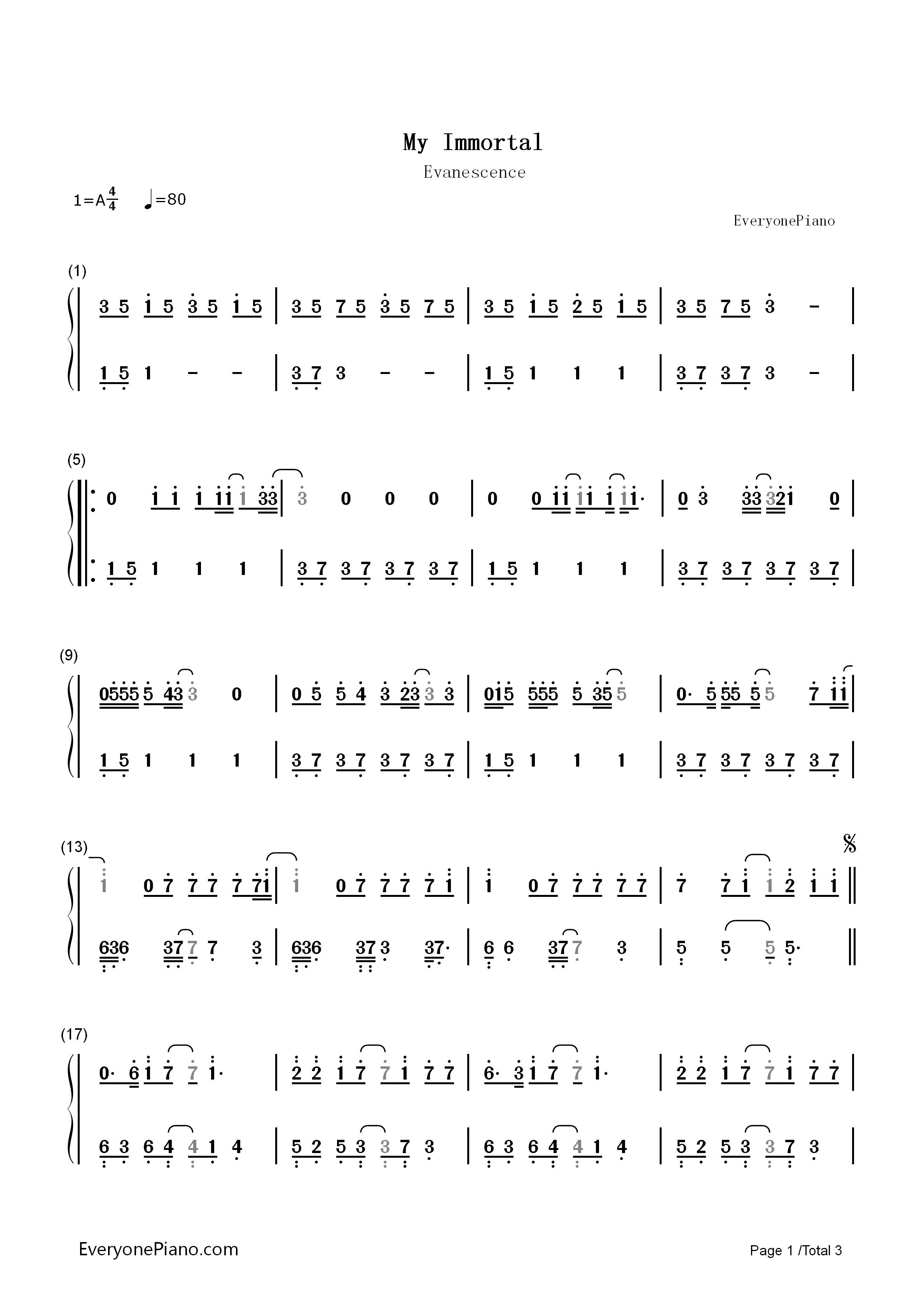 My Immortal

Evanescence

1=A$\frac{4}{4}$ ♩=80

EveryonePiano

(1)

3 5 1 5 3 5 1 5 | 3 5 7 5 3 5 7 5 | 3 5 1 5 2 5 1 5 | 3 5 7 5 3 - |

1 5 1 - - | 3 7 3 - - | 1 5 1 1 1 | 3 7 3 7 3 - |

(5)

0 1 1 1 11 1 33 | 3 0 0 0 | 0 0 11 11 1 11· | 0 3 33 321 0 |

1 5 1 1 1 | 3 7 3 7 3 7 3 7 | 1 5 1 1 1 | 3 7 3 7 3 7 3 7 |

(9)

0555 5 43 3 0 | 0 5 5 4 3 23 3 3 | 015 555 5 35 5 | 0· 5 55 5 5 7 11 |

1 5 1 1 1 | 3 7 3 7 3 7 3 7 | 1 5 1 1 1 | 3 7 3 7 3 7 3 7 |

(13)

1 0 7 7 7 7 71 | 1 0 7 7 7 7 1 | 1 0 7 7 7 7 7 | 7 7 1 1 2 1 1 ‖

636· 37 7 7 3 | 636· 37 3 37· | 6 6 37 7 3 | 5 5 5 5· ‖

(17)

0· 6 1 7 7 1· | 2 2 1 7 7 1 7 7 | 6· 3 1 7 7 1· | 2 2 1 7 7 1 7 7 |

6 3 6 4 4 1 4 | 5 2 5 3 3 7 3 | 6 3 6 4 4 1 4 | 5 2 5 3 3 7 3 |

EveryonePiano.com

Page 1 /Total 3